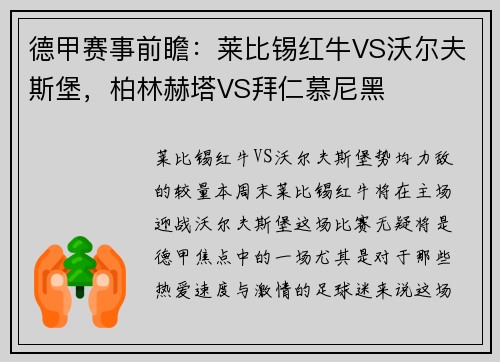 德甲赛事前瞻：莱比锡红牛VS沃尔夫斯堡，柏林赫塔VS拜仁慕尼黑

莱比锡红牛VS沃尔夫斯堡势均力敌的较量本周末莱比锡红牛将在主场迎战沃尔夫斯堡这场比赛无疑将是德甲焦点中的一场尤其是对于那些热爱速度与激情的足球迷来说这场